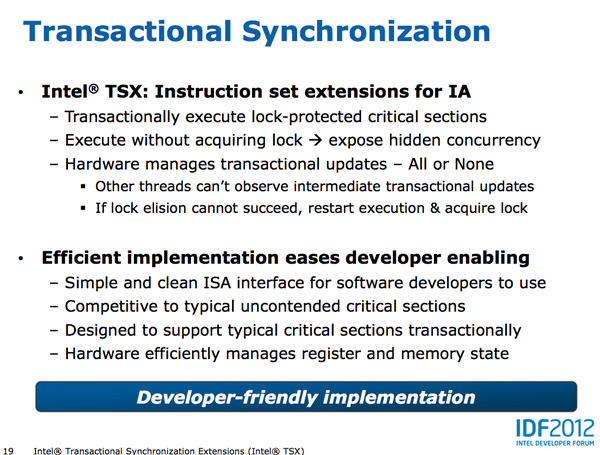 Transactional Synchronization

• Intel® TSX: Instruction set extensions for IA
– Transactionally execute lock-protected critical sections
– Execute without acquiring lock → expose hidden concurrency
– Hardware manages transactional updates – All or None
▪ Other threads can't observe intermediate transactional updates
▪ If lock elision cannot succeed, restart execution & acquire lock

• Efficient implementation eases developer enabling
– Simple and clean ISA interface for software developers to use
– Competitive to typical uncontended critical sections
– Designed to support typical critical sections transactionally
– Hardware efficiently manages register and memory state

Developer-friendly implementation

IDF2012
INTEL DEVELOPER FORUM

19 Intel® Transactional Synchronization Extensions (Intel® TSX)